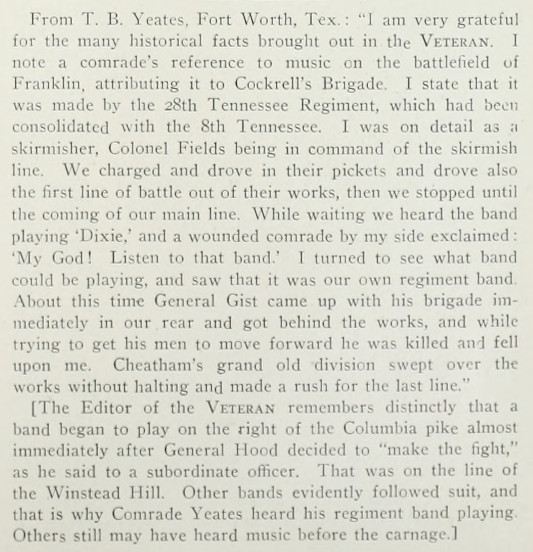 From T. B. Yeates, Fort Worth, Tex.: "I am very grateful for the many historical facts brought out in the VETERAN. I note a comrade's reference to music on the battlefield of Franklin, attributing it to Cockrell's Brigade. I state that it was made by the 28th Tennessee Regiment, which had been consolidated with the 8th Tennessee. I was on detail as a skirmisher, Colonel Fields being in command of the skirmish line. We charged and drove in their pickets and drove also the first line of battle out of their works, then we stopped until the coming of our main line. While waiting we heard the band playing 'Dixie,' and a wounded comrade by my side exclaimed: 'My God! Listen to that band.' I turned to see what band could be playing, and saw that it was our own regiment band. About this time General Gist came up with his brigade immediately in our rear and got behind the works, and while trying to get his men to move forward he was killed and fell upon me. Cheatham's grand old division swept over the works without halting and made a rush for the last line."

[The Editor of the VETERAN remembers distinctly that a band began to play on the right of the Columbia pike almost immediately after General Hood decided to "make the fight," as he said to a subordinate officer. That was on the line of the Winstead Hill. Other bands evidently followed suit, and that is why Comrade Yeates heard his regiment band playing. Others still may have heard music before the carnage.]